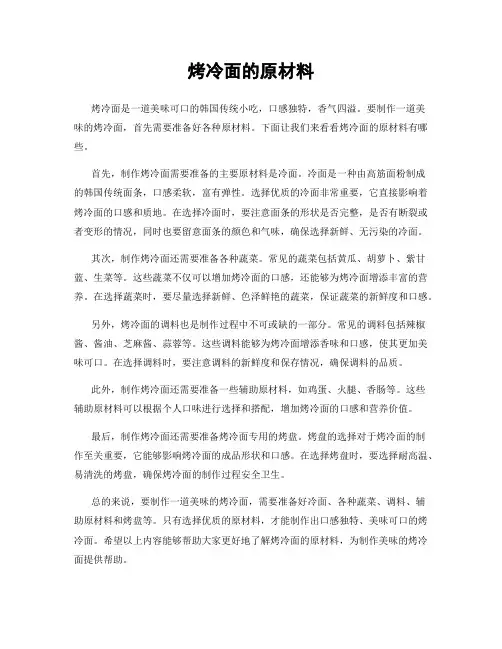 烤冷面的原材料

烤冷面是一道美味可口的韩国传统小吃，口感独特，香气四溢。要制作一道美味的烤冷面，首先需要准备好各种原材料。下面让我们来看看烤冷面的原材料有哪些。

首先，制作烤冷面需要准备的主要原材料是冷面。冷面是一种由高筋面粉制成的韩国传统面条，口感柔软，富有弹性。选择优质的冷面非常重要，它直接影响着烤冷面的口感和质地。在选择冷面时，要注意面条的形状是否完整，是否有断裂或者变形的情况，同时也要留意面条的颜色和气味，确保选择新鲜、无污染的冷面。

其次，制作烤冷面还需要准备各种蔬菜。常见的蔬菜包括黄瓜、胡萝卜、紫甘蓝、生菜等。这些蔬菜不仅可以增加烤冷面的口感，还能够为烤冷面增添丰富的营养。在选择蔬菜时，要尽量选择新鲜、色泽鲜艳的蔬菜，保证蔬菜的新鲜度和口感。

另外，烤冷面的调料也是制作过程中不可或缺的一部分。常见的调料包括辣椒酱、酱油、芝麻酱、蒜蓉等。这些调料能够为烤冷面增添香味和口感，使其更加美味可口。在选择调料时，要注意调料的新鲜度和保存情况，确保调料的品质。

此外，制作烤冷面还需要准备一些辅助原材料，如鸡蛋、火腿、香肠等。这些辅助原材料可以根据个人口味进行选择和搭配，增加烤冷面的口感和营养价值。

最后，制作烤冷面还需要准备烤冷面专用的烤盘。烤盘的选择对于烤冷面的制作至关重要，它能够影响烤冷面的成品形状和口感。在选择烤盘时，要选择耐高温、易清洗的烤盘，确保烤冷面的制作过程安全卫生。

总的来说，要制作一道美味的烤冷面，需要准备好冷面、各种蔬菜、调料、辅助原材料和烤盘等。只有选择优质的原材料，才能制作出口感独特、美味可口的烤冷面。希望以上内容能够帮助大家更好地了解烤冷面的原材料，为制作美味的烤冷面提供帮助。